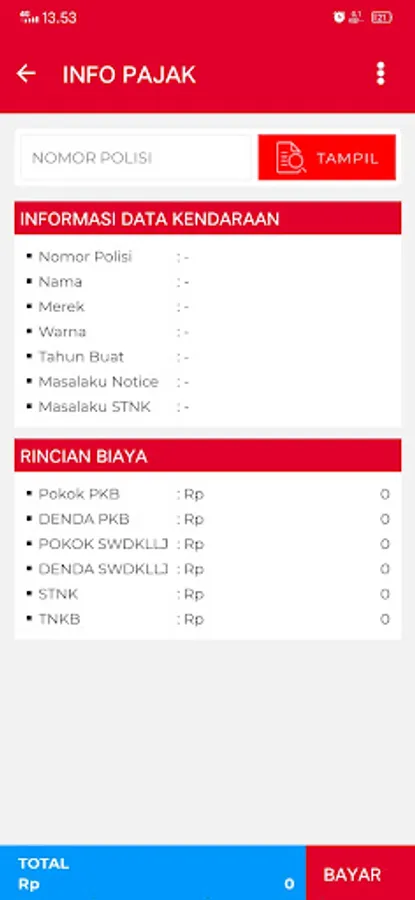 13.53

INFO PAJAK

NOMOR POLISI

TAMPIL

INFORMASI DATA KENDARAAN

- Nomor Polisi : -
- Nama : -
- Merek : -
- Warna : -
- Tahun Buat : -
- Masalaku Notice : -
- Masalaku STNK : -

RINCIAN BIAYA

- Pokok PKB : Rp 0
- DENDA PKB : Rp 0
- POKOK SWDKLLJ : Rp 0
- DENDA SWDKLLJ : Rp 0
- STNK : Rp 0
- TNKB : Rp 0

TOTAL
Rp 0

BAYAR